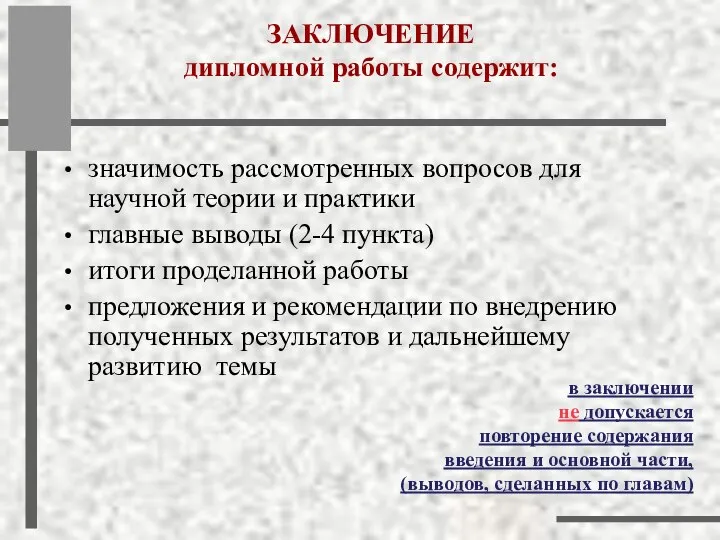 ЗАКЛЮЧЕНИЕ
дипломной работы содержит:

• значимость рассмотренных вопросов для научной теории и практики
• главные выводы (2-4 пункта)
• итоги проделанной работы
• предложения и рекомендации по внедрению полученных результатов и дальнейшему развитию темы

в заключении
не допускается
повторение содержания
введения и основной части,
(выводов, сделанных по главам)